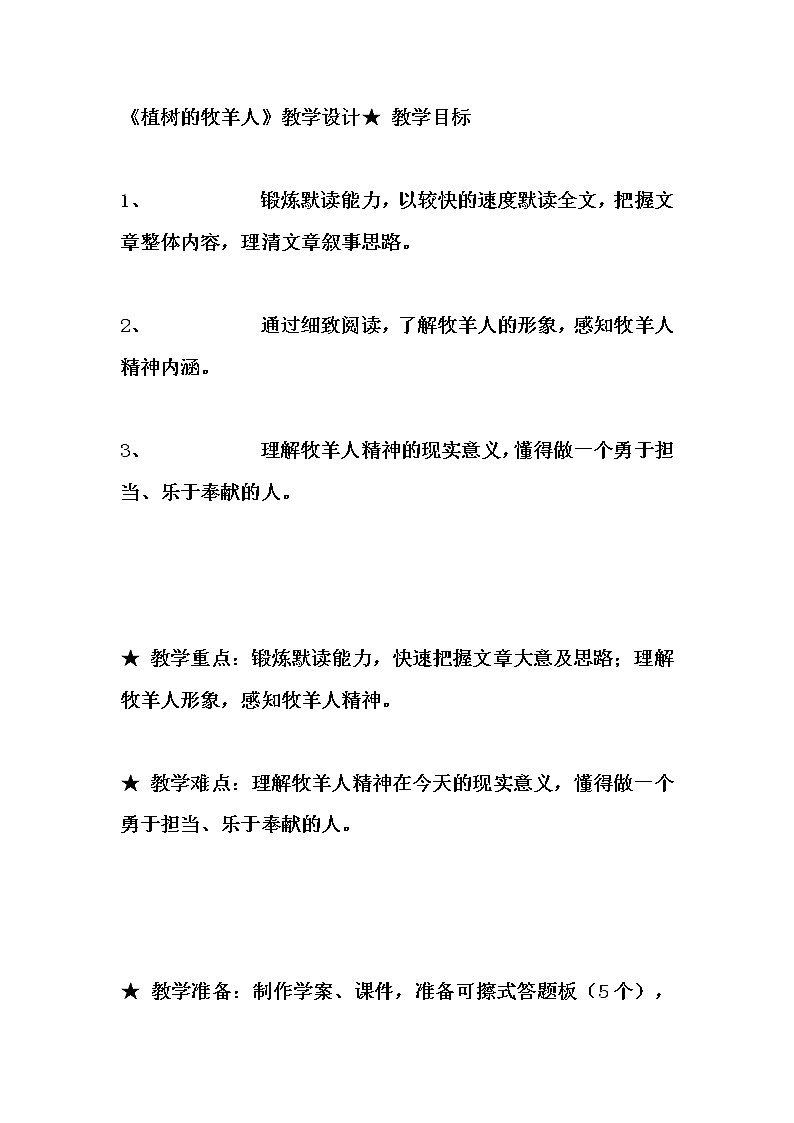 《植树的牧羊人》教学设计★ 教学目标

1、 锻炼默读能力，以较快的速度默读全文，把握文章整体内容，理清文章叙事思路。

2、 通过细致阅读，了解牧羊人的形象，感知牧羊人精神内涵。

3、 理解牧羊人精神的现实意义，懂得做一个勇于担当、乐于奉献的人。

★ 教学重点：锻炼默读能力，快速把握文章大意及思路；理解牧羊人形象，感知牧羊人精神。

★ 教学难点：理解牧羊人精神在今天的现实意义，懂得做一个勇于担当、乐于奉献的人。

★ 教学准备：制作学案、课件，准备可擦式答题板（5个），